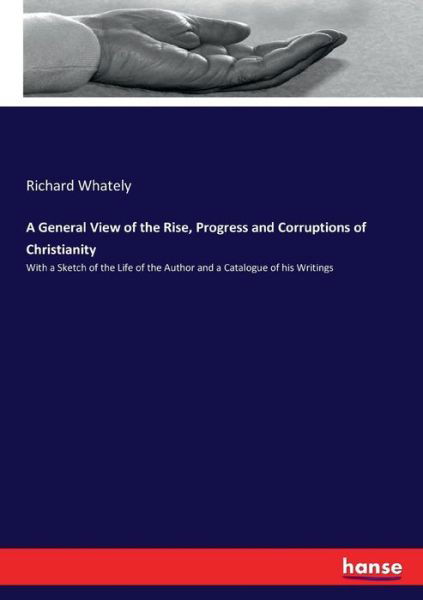 Richard Whately

A General View of the Rise, Progress and Corruptions of Christianity

With a Sketch of the Life of the Author and a Catalogue of his Writings

hanse